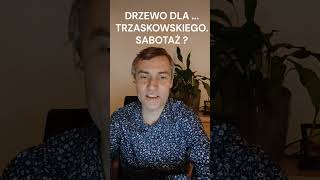 DRZEWO DLA ...
TRZASKOWSKIEGO.
SABOTAŻ ?